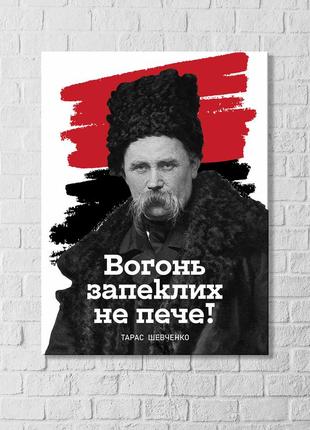 Вогонь запеклих не пече!

ТАРАС ШЕВЧЕНКО